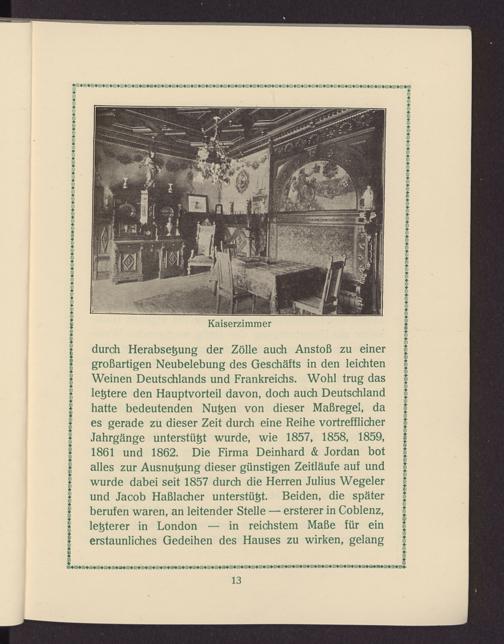 Kaiserzimmer

durch Herabsetzung der Zölle auch Anstoß zu einer großartigen Neubelebung des Geschäfts in den leichten Weinen Deutschlands und Frankreichs. Wohl trug das letztere den Hauptvorteil davon, doch auch Deutschland hatte bedeutenden Nutzen von dieser Maßregel, da es gerade zu dieser Zeit durch eine Reihe vortrefflicher Jahrgänge unterstützt wurde, wie 1857, 1858, 1859, 1861 und 1862. Die Firma Deinhard & Jordan bot alles zur Ausnutzung dieser günstigen Zeitläufe auf und wurde dabei seit 1857 durch die Herren Julius Wegeler und Jacob Haßlacher unterstützt. Beiden, die später berufen waren, an leitender Stelle — ersterer in Coblenz, letzterer in London — in reichstem Maße für ein erstaunliches Gedeihen des Hauses zu wirken, gelang

13